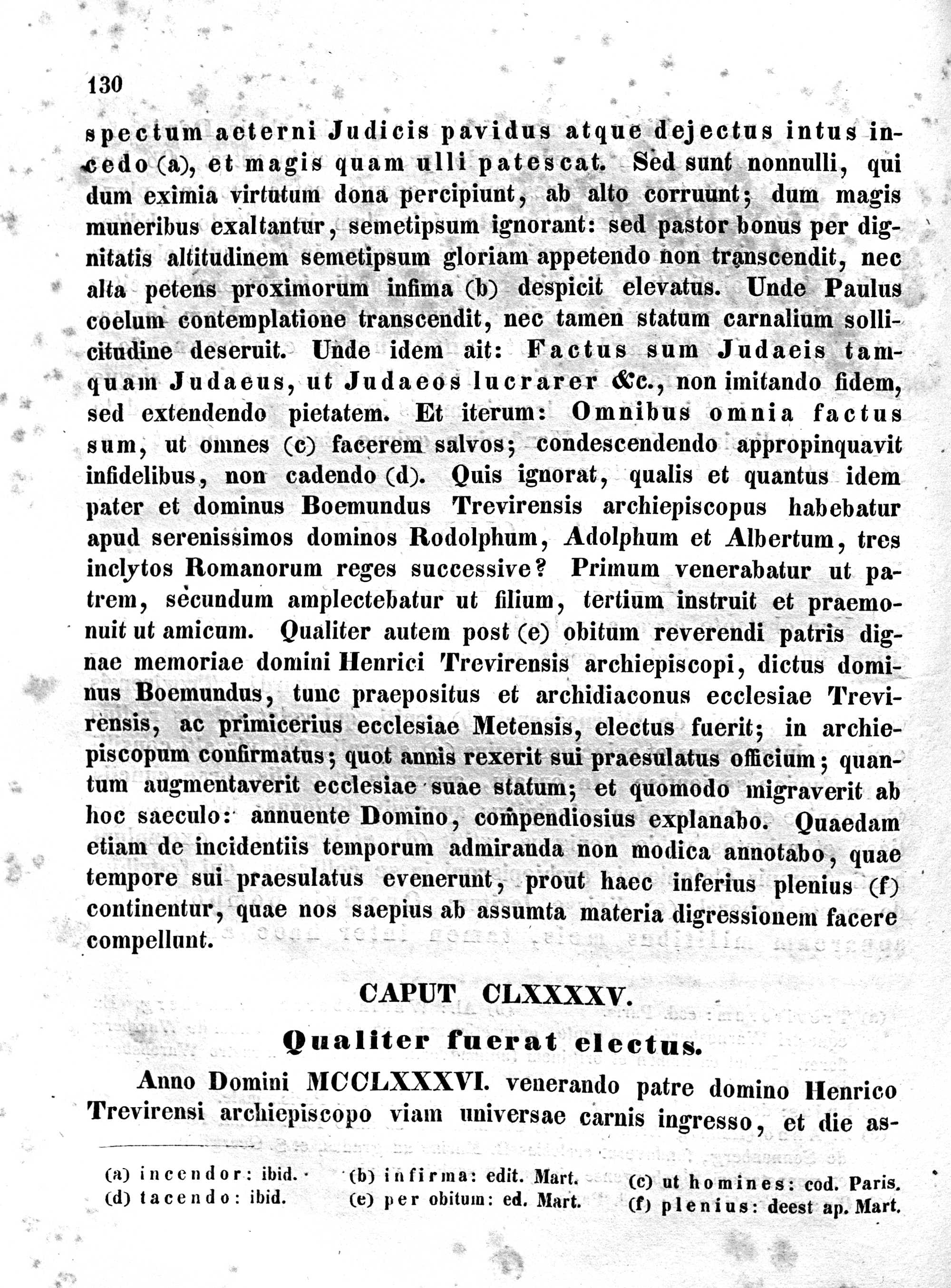 130

spectum aeterni Judicis pavidus atque dejectus intus incedo (a), et magis quam ulli patescat. Sed sunt nonnulli, qui dum eximia virtutum dona percipiunt, ab alto corruunt; dum magis muneribus exaltantur, semetipsum ignorant: sed pastor bonus per dignitatis altitudinem semetipsum gloriam appetendo non transcendit, nec alta petens proximorum infima (b) despicit elevatus. Unde Paulus coelum contemplatione transcendit, nec tamen statum carnalium sollicitudine deseruit. Unde idem ait: Factus sum Judaeis tamquam Judaeus, ut Judaeos lucrarer &c., non imitando fidem, sed extendendo pietatem. Et iterum: Omnibus omnia factus sum, ut omnes (c) facerem salvos; condescendendo appropinquavit infidelibus, non cadendo (d). Quis ignorat, qualis et quantus idem pater et dominus Boemundus Trevirensis archiepiscopus habebatur apud serenissimos dominos Rodolphum, Adolphum et Albertum, tres inclytos Romanorum reges successive? Primum venerabatur ut patrem, secundum amplectebatur ut filium, tertium instruit et praemonuit ut amicum. Qualiter autem post (e) obitum reverendi patris dignae memoriae domini Henrici Trevirensis archiepiscopi, dictus dominus Boemundus, tunc praepositus et archidiaconus ecclesiae Trevirensis, ac primicerius ecclesiae Metensis, electus fuerit; in archiepiscopum confirmatus; quot annis rexerit sui praesulatus officium; quantum augmentaverit ecclesiae suae statum; et quomodo migraverit ab hoc saeculo: annuente Domino, compendiosius explanabo. Quaedam etiam de incidentiis temporum admiranda non modica annotabo, quae tempore sui praesulatus evenerunt, prout haec inferius plenius (f) continentur, quae nos saepius ab assumta materia digressionem facere compellunt.

CAPUT CLXXXXV.

Qualiter fuerat electus.

Anno Domini MCCLXXXVI. venerando patre domino Henrico Trevirensi archiepiscopo viam universae carnis ingresso, et die as-

(a) incendor: ibid. (b) infirma: edit. Mart. (c) ut homines: cod. Paris.
(d) tacendo: ibid. (e) per obitum: ed. Mart. (f) plenius: deest ap. Mart.